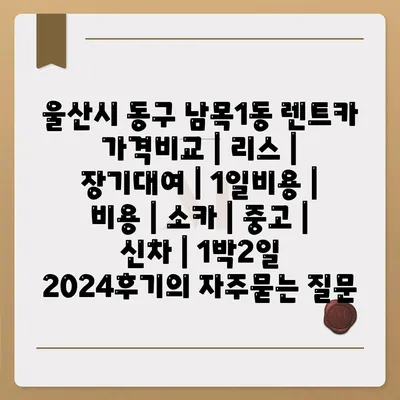 울산시 동구 남목1동 렌트카 가격비교 | 리스 | 장기대여 | 1일비용 | 비용 | 소카 | 중고 | 신차 | 1박2일 2024후기의 자주묻는 질문